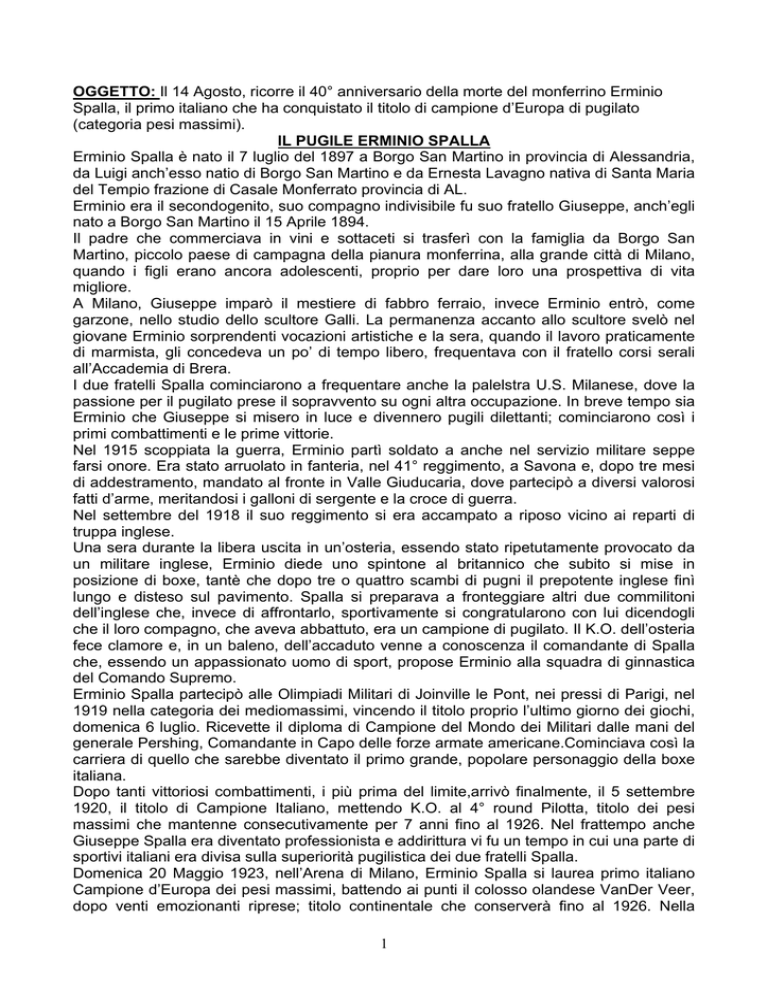 OGGETTO: Il 14 Agosto, ricorre il 40° anniversario della morte del monferrino Erminio Spalla, il primo italiano che ha conquistato il titolo di campione d'Europa di pugilato (categoria pesi massimi).

IL PUGILE ERMINIO SPALLA

Erminio Spalla è nato il 7 luglio del 1897 a Borgo San Martino in provincia di Alessandria, da Luigi anch'esso natio di Borgo San Martino e da Ernesta Lavagno nativa di Santa Maria del Tempio frazione di Casale Monferrato provincia di AL.
Erminio era il secondogenito, suo compagno indivisibile fu suo fratello Giuseppe, anch'egli nato a Borgo San Martino il 15 Aprile 1894.
Il padre che commerciava in vini e sottaceti si trasferì con la famiglia da Borgo San Martino, piccolo paese di campagna della pianura monferrina, alla grande città di Milano, quando i figli erano ancora adolescenti, proprio per dare loro una prospettiva di vita migliore.
A Milano, Giuseppe imparò il mestiere di fabbro ferraio, invece Erminio entrò, come garzone, nello studio dello scultore Galli. La permanenza accanto allo scultore svelò nel giovane Erminio sorprendenti vocazioni artistiche e la sera, quando il lavoro praticamente di marmista, gli concedeva un po' di tempo libero, frequentava con il fratello corsi serali all'Accademia di Brera.
I due fratelli Spalla cominciarono a frequentare anche la palelstra U.S. Milanese, dove la passione per il pugilato prese il sopravvento su ogni altra occupazione. In breve tempo sia Erminio che Giuseppe si misero in luce e divennero pugili dilettanti; cominciarono così i primi combattimenti e le prime vittorie.
Nel 1915 scoppiata la guerra, Erminio partì soldato a anche nel servizio militare seppe farsi onore. Era stato arruolato in fanteria, nel 41° reggimento, a Savona e, dopo tre mesi di addestramento, mandato al fronte in Valle Giuducaria, dove partecipò a diversi valorosi fatti d'arme, meritandosi i galloni di sergente e la croce di guerra.
Nel settembre del 1918 il suo reggimento si era accampato a riposo vicino ai reparti di truppa inglese.
Una sera durante la libera uscita in un'osteria, essendo stato ripetutamente provocato da un militare inglese, Erminio diede uno spintone al britannico che subito si mise in posizione di boxe, tantè che dopo tre o quattro scambi di pugni il prepotente inglese finì lungo e disteso sul pavimento. Spalla si preparava a fronteggiare altri due commilitoni dell'inglese che, invece di affrontarlo, sportivamente si congratularono con lui dicendogli che il loro compagno, che aveva abbattuto, era un campione di pugilato. Il K.O. dell'osteria fece clamore e, in un baleno, dell'accaduto venne a conoscenza il comandante di Spalla che, essendo un appassionato uomo di sport, propose Erminio alla squadra di ginnastica del Comando Supremo.
Erminio Spalla partecipò alle Olimpiadi Militari di Joinville le Pont, nei pressi di Parigi, nel 1919 nella categoria dei mediomassimi, vincendo il titolo proprio l'ultimo giorno dei giochi, domenica 6 luglio. Ricevette il diploma di Campione del Mondo dei Militari dalle mani del generale Pershing, Comandante in Capo delle forze armate americane.Cominciava così la carriera di quello che sarebbe diventato il primo grande, popolare personaggio della boxe italiana.
Dopo tanti vittoriosi combattimenti, i più prima del limite,arrivò finalmente, il 5 settembre 1920, il titolo di Campione Italiano, mettendo K.O. al 4° round Pilotta, titolo dei pesi massimi che mantenne consecutivamente per 7 anni fino al 1926. Nel frattempo anche Giuseppe Spalla era diventato professionista e addirittura vi fu un tempo in cui una parte di sportivi italiani era divisa sulla superiorità pugilistica dei due fratelli Spalla.
Domenica 20 Maggio 1923, nell'Arena di Milano, Erminio Spalla si laurea primo italiano Campione d'Europa dei pesi massimi, battendo ai punti il colosso olandese VanDer Veer, dopo venti emozionanti riprese; titolo continentale che conserverà fino al 1926. Nella

1